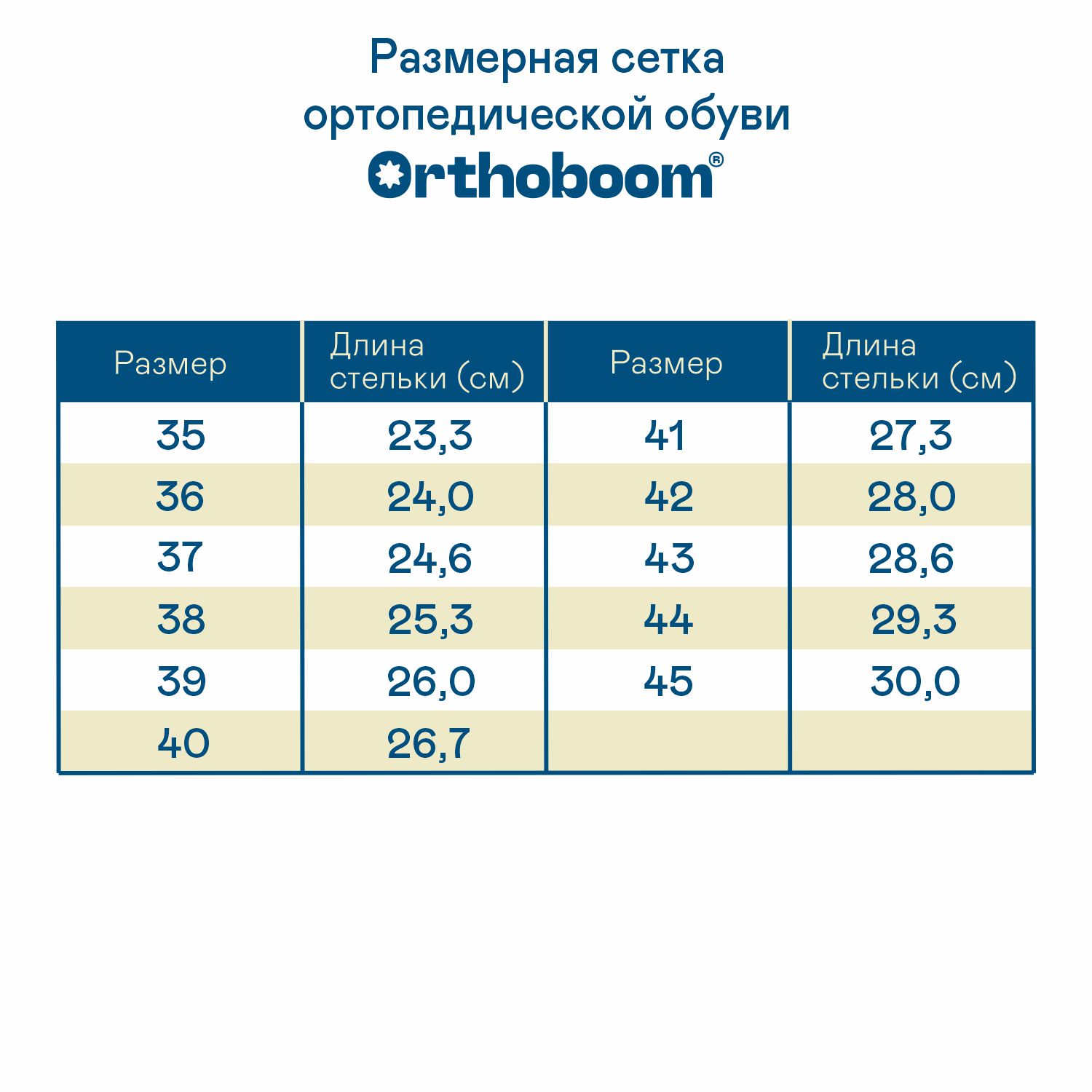 Размерная сетка
ортопедической обуви
Orthoboom®

| Размер | Длина стельки (см) | Размер | Длина стельки (см) |
|---|---|---|---|
| 35 | 23,3 | 41 | 27,3 |
| 36 | 24,0 | 42 | 28,0 |
| 37 | 24,6 | 43 | 28,6 |
| 38 | 25,3 | 44 | 29,3 |
| 39 | 26,0 | 45 | 30,0 |
| 40 | 26,7 | | |